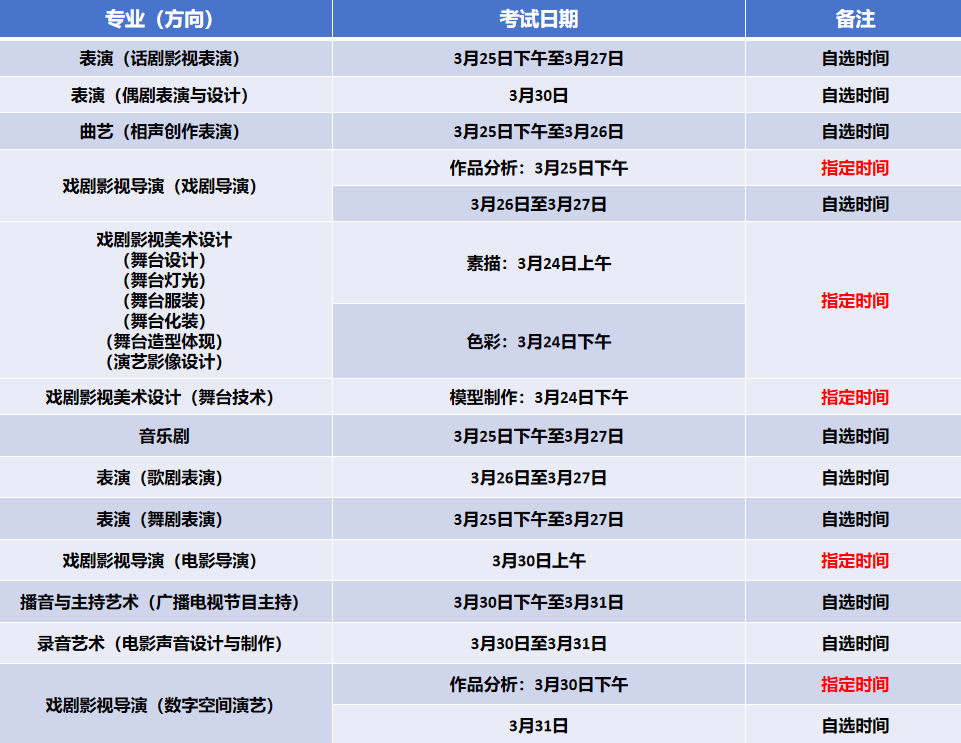 | 专业（方向） | 考试日期 | 备注 |
|---|---|---|
| 表演（话剧影视表演） | 3月25日下午至3月27日 | 自选时间 |
| 表演（偶剧表演与设计） | 3月30日 | 自选时间 |
| 曲艺（相声创作表演） | 3月25日下午至3月26日 | 自选时间 |
| 戏剧影视导演（戏剧导演） | 作品分析：3月25日下午 | 指定时间 |
|  | 3月26日至3月27日 | 自选时间 |
| 戏剧影视美术设计（舞台设计）（舞台灯光）（舞台服装）（舞台化装）（舞台造型体现）（演艺影像设计） | 素描：3月24日上午 | 指定时间 |
|  | 色彩：3月24日下午 |  |
| 戏剧影视美术设计（舞台技术） | 模型制作：3月24日下午 | 指定时间 |
| 音乐剧 | 3月25日下午至3月27日 | 自选时间 |
| 表演（歌剧表演） | 3月26日至3月27日 | 自选时间 |
| 表演（舞剧表演） | 3月25日下午至3月27日 | 自选时间 |
| 戏剧影视导演（电影导演） | 3月30日上午 | 指定时间 |
| 播音与主持艺术（广播电视节目主持） | 3月30日下午至3月31日 | 自选时间 |
| 录音艺术（电影声音设计与制作） | 3月30日至3月31日 | 自选时间 |
| 戏剧影视导演（数字空间演艺） | 作品分析：3月30日下午 | 指定时间 |
|  | 3月31日 | 自选时间 |